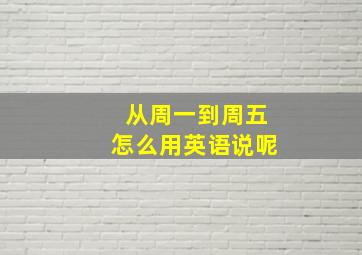 从周一到周五
怎么用英语说呢